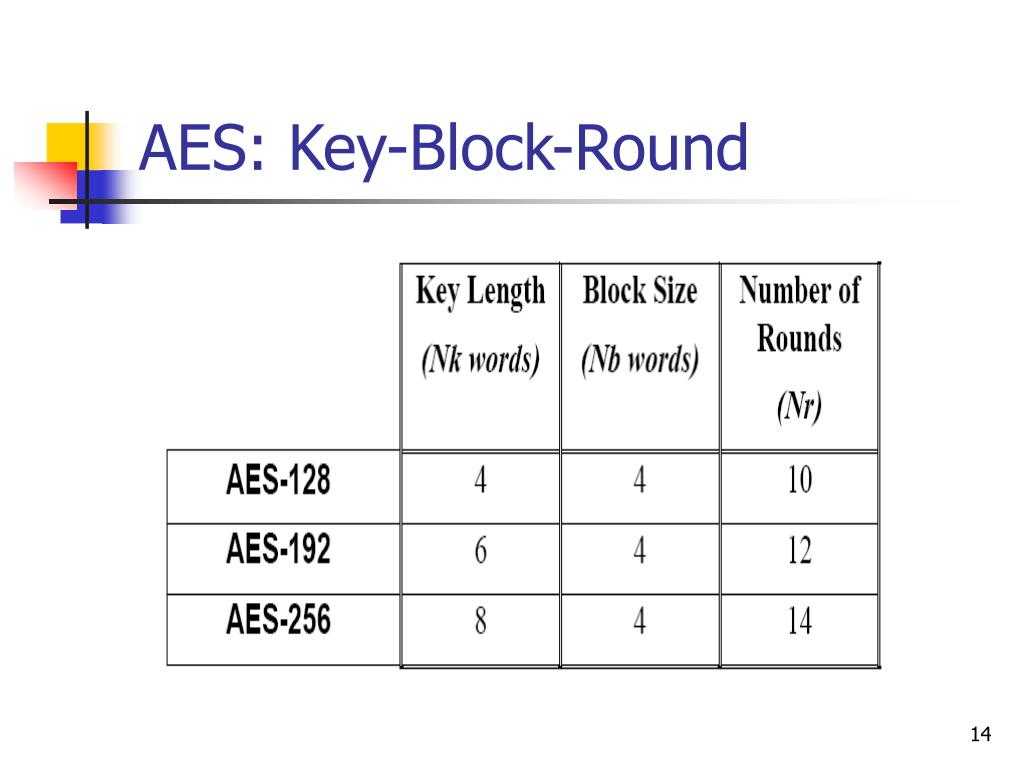 AES: Key-Block-Round

| | Key Length (Nk words) | Block Size (Nb words) | Number of Rounds (Nr) |
|---|---|---|---|
| AES-128 | 4 | 4 | 10 |
| AES-192 | 6 | 4 | 12 |
| AES-256 | 8 | 4 | 14 |

14